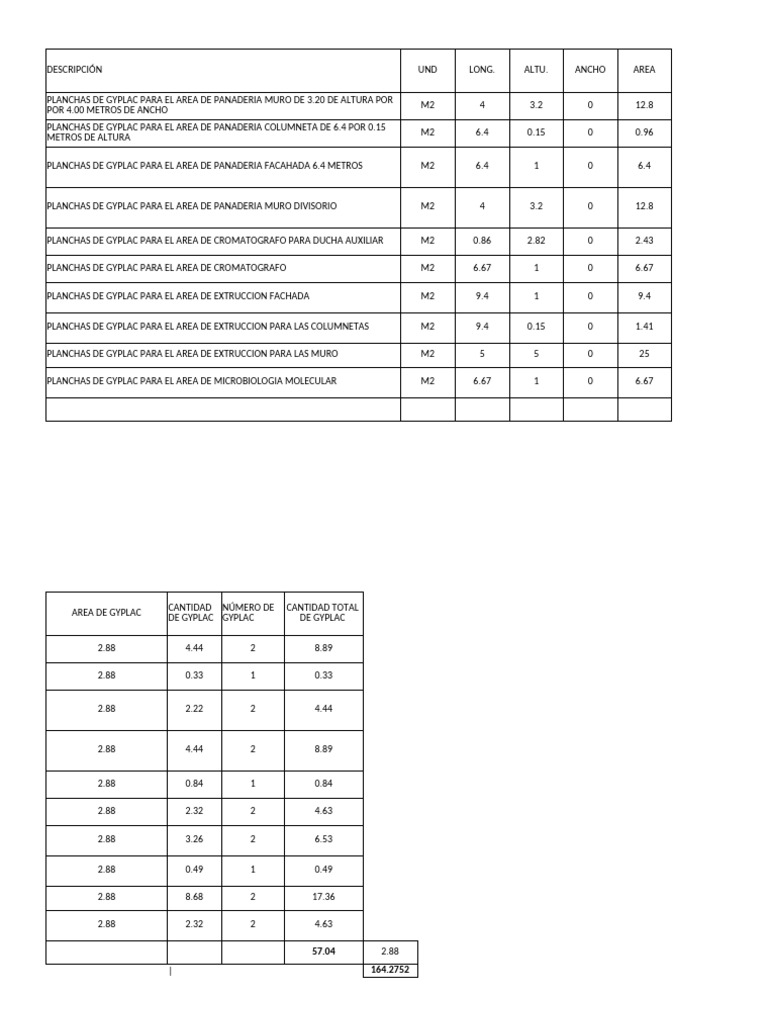 | DESCRIPCIÓN | UND | LONG. | ALTU. | ANCHO | AREA |
|---|---|---|---|---|---|
| PLANCHAS DE GYPLAC PARA EL AREA DE PANADERIA MURO DE 3.20 DE ALTURA POR POR 4.00 METROS DE ANCHO | M2 | 4 | 3.2 | 0 | 12.8 |
| PLANCHAS DE GYPLAC PARA EL AREA DE PANADERIA COLUMNETA DE 6.4 POR 0.15 METROS DE ALTURA | M2 | 6.4 | 0.15 | 0 | 0.96 |
| PLANCHAS DE GYPLAC PARA EL AREA DE PANADERIA FACAHADA 6.4 METROS | M2 | 6.4 | 1 | 0 | 6.4 |
| PLANCHAS DE GYPLAC PARA EL AREA DE PANADERIA MURO DIVISORIO | M2 | 4 | 3.2 | 0 | 12.8 |
| PLANCHAS DE GYPLAC PARA EL AREA DE CROMATOGRAFO PARA DUCHA AUXILIAR | M2 | 0.86 | 2.82 | 0 | 2.43 |
| PLANCHAS DE GYPLAC PARA EL AREA DE CROMATOGRAFO | M2 | 6.67 | 1 | 0 | 6.67 |
| PLANCHAS DE GYPLAC PARA EL AREA DE EXTRUCCION FACHADA | M2 | 9.4 | 1 | 0 | 9.4 |
| PLANCHAS DE GYPLAC PARA EL AREA DE EXTRUCCION PARA LAS COLUMNETAS | M2 | 9.4 | 0.15 | 0 | 1.41 |
| PLANCHAS DE GYPLAC PARA EL AREA DE EXTRUCCION PARA LAS MURO | M2 | 5 | 5 | 0 | 25 |
| PLANCHAS DE GYPLAC PARA EL AREA DE MICROBIOLOGIA MOLECULAR | M2 | 6.67 | 1 | 0 | 6.67 |
| | | | | | |

| AREA DE GYPLAC | CANTIDAD DE GYPLAC | NÚMERO DE GYPLAC | CANTIDAD TOTAL DE GYPLAC | |
|---|---|---|---|---|
| 2.88 | 4.44 | 2 | 8.89 | |
| 2.88 | 0.33 | 1 | 0.33 | |
| 2.88 | 2.22 | 2 | 4.44 | |
| 2.88 | 4.44 | 2 | 8.89 | |
| 2.88 | 0.84 | 1 | 0.84 | |
| 2.88 | 2.32 | 2 | 4.63 | |
| 2.88 | 3.26 | 2 | 6.53 | |
| 2.88 | 0.49 | 1 | 0.49 | |
| 2.88 | 8.68 | 2 | 17.36 | |
| 2.88 | 2.32 | 2 | 4.63 | |
| | | | 57.04 | 2.88 |
| | | | | 164.2752 |